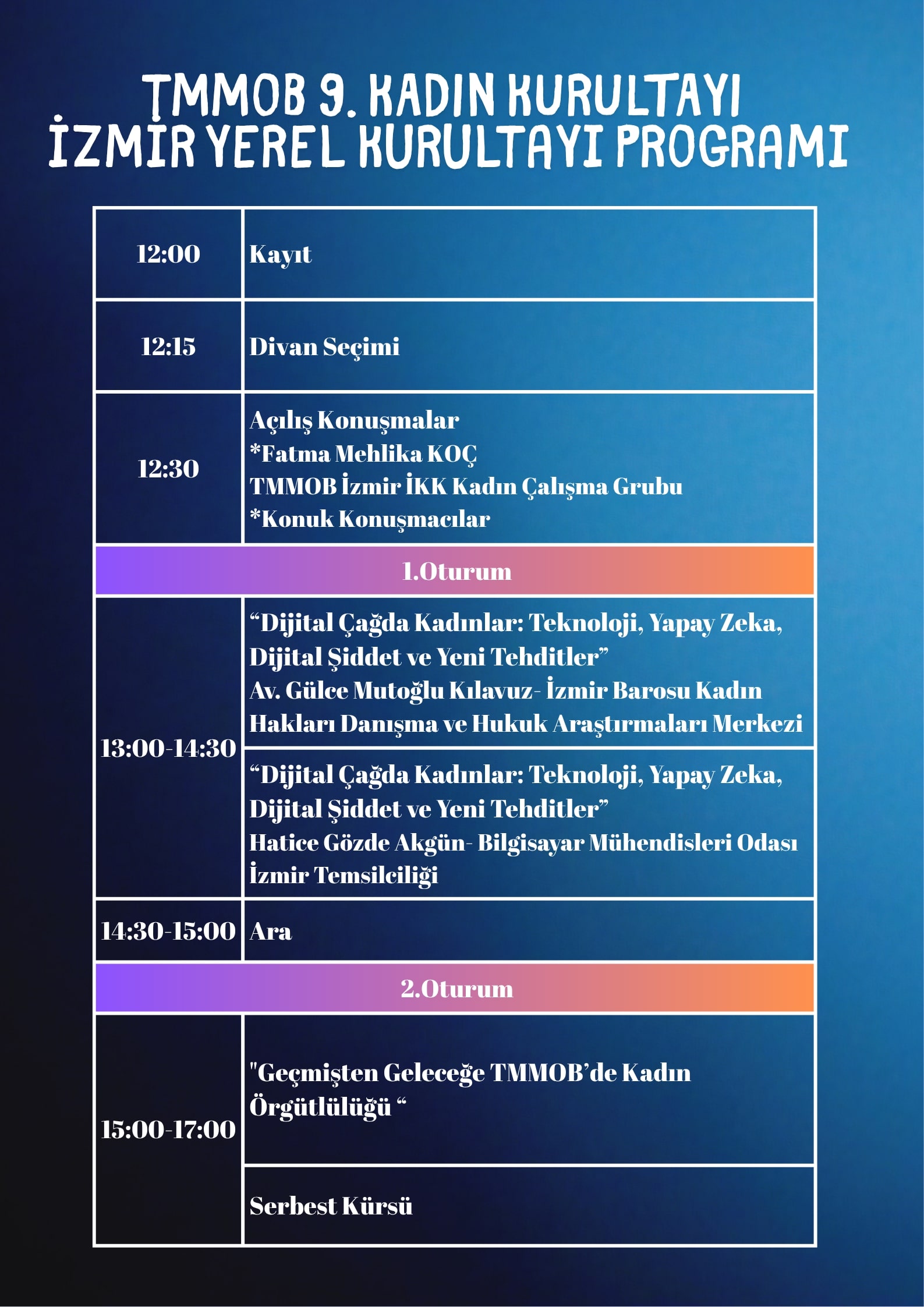 TMMOB 9. KADIN KURULTAYI
İZMİR YEREL KURULTAYI PROGRAMI

| 12:00 | Kayıt |
|---|---|
| 12:15 | Divan Seçimi |
| 12:30 | Açılış Konuşmalar *Fatma Mehlika KOÇ TMMOB İzmir İKK Kadın Çalışma Grubu *Konuk Konuşmacılar |
| 1.Oturum | |
| 13:00-14:30 | "Dijital Çağda Kadınlar: Teknoloji, Yapay Zeka, Dijital Şiddet ve Yeni Tehditler" Av. Gülce Mutoğlu Kılavuz- İzmir Barosu Kadın Hakları Danışma ve Hukuk Araştırmaları Merkezi |
| | "Dijital Çağda Kadınlar: Teknoloji, Yapay Zeka, Dijital Şiddet ve Yeni Tehditler" Hatice Gözde Akgün- Bilgisayar Mühendisleri Odası İzmir Temsilciliği |
| 14:30-15:00 | Ara |
| 2.Oturum | |
| 15:00-17:00 | "Geçmişten Geleceğe TMMOB'de Kadın Örgütlülüğü " |
| | Serbest Kürsü |